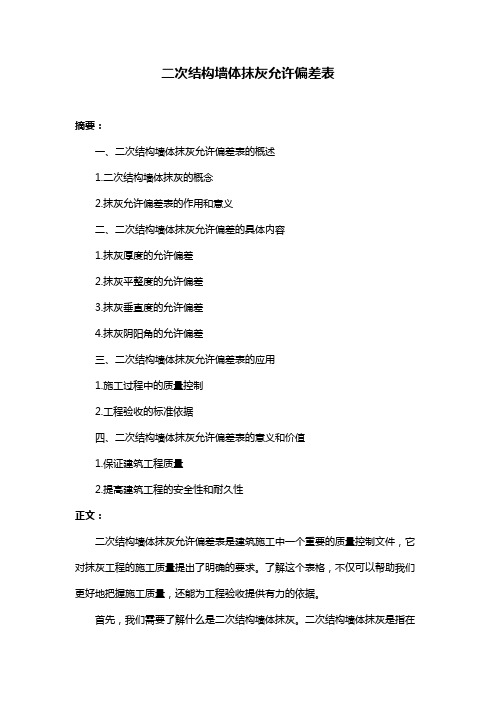 二次结构墙体抹灰允许偏差表

摘要：

一、二次结构墙体抹灰允许偏差表的概述

1.二次结构墙体抹灰的概念

2.抹灰允许偏差表的作用和意义

二、二次结构墙体抹灰允许偏差的具体内容

1.抹灰厚度的允许偏差

2.抹灰平整度的允许偏差

3.抹灰垂直度的允许偏差

4.抹灰阴阳角的允许偏差

三、二次结构墙体抹灰允许偏差表的应用

1.施工过程中的质量控制

2.工程验收的标准依据

四、二次结构墙体抹灰允许偏差表的意义和价值

1.保证建筑工程质量

2.提高建筑工程的安全性和耐久性

正文：

二次结构墙体抹灰允许偏差表是建筑施工中一个重要的质量控制文件，它对抹灰工程的施工质量提出了明确的要求。了解这个表格，不仅可以帮助我们更好地把握施工质量，还能为工程验收提供有力的依据。

首先，我们需要了解什么是二次结构墙体抹灰。二次结构墙体抹灰是指在